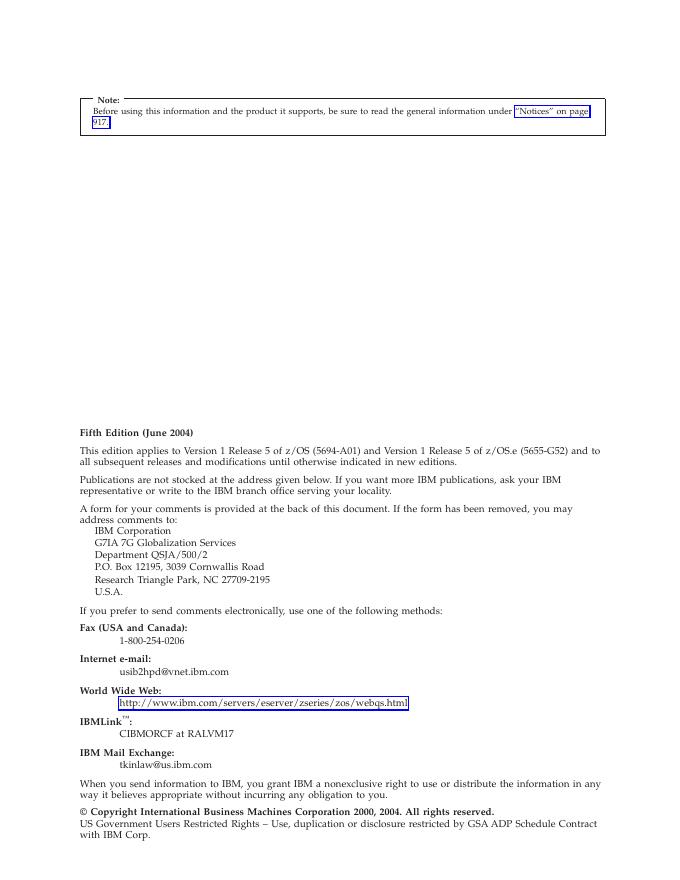 Note:
Before using this information and the product it supports, be sure to read the general information under "Notices" on page 917.

Fifth Edition (June 2004)

This edition applies to Version 1 Release 5 of z/OS (5694-A01) and Version 1 Release 5 of z/OS.e (5655-G52) and to all subsequent releases and modifications until otherwise indicated in new editions.

Publications are not stocked at the address given below. If you want more IBM publications, ask your IBM representative or write to the IBM branch office serving your locality.

A form for your comments is provided at the back of this document. If the form has been removed, you may address comments to:
IBM Corporation
G7IA 7G Globalization Services
Department QSJA/500/2
P.O. Box 12195, 3039 Cornwallis Road
Research Triangle Park, NC 27709-2195
U.S.A.

If you prefer to send comments electronically, use one of the following methods:

Fax (USA and Canada):
1-800-254-0206

Internet e-mail:
usib2hpd@vnet.ibm.com

World Wide Web:
http://www.ibm.com/servers/eserver/zseries/zos/webqs.html

IBMLink™:
CIBMORCF at RALVM17

IBM Mail Exchange:
tkinlaw@us.ibm.com

When you send information to IBM, you grant IBM a nonexclusive right to use or distribute the information in any way it believes appropriate without incurring any obligation to you.

© Copyright International Business Machines Corporation 2000, 2004. All rights reserved.
US Government Users Restricted Rights – Use, duplication or disclosure restricted by GSA ADP Schedule Contract with IBM Corp.